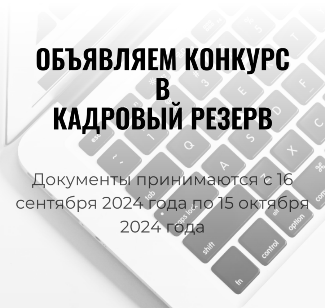 ОБЪЯВЛЯЕМ КОНКУРС В КАДРОВЫЙ РЕЗЕРВ

Документы принимаются с 16 сентября 2024 года по 15 октября 2024 года